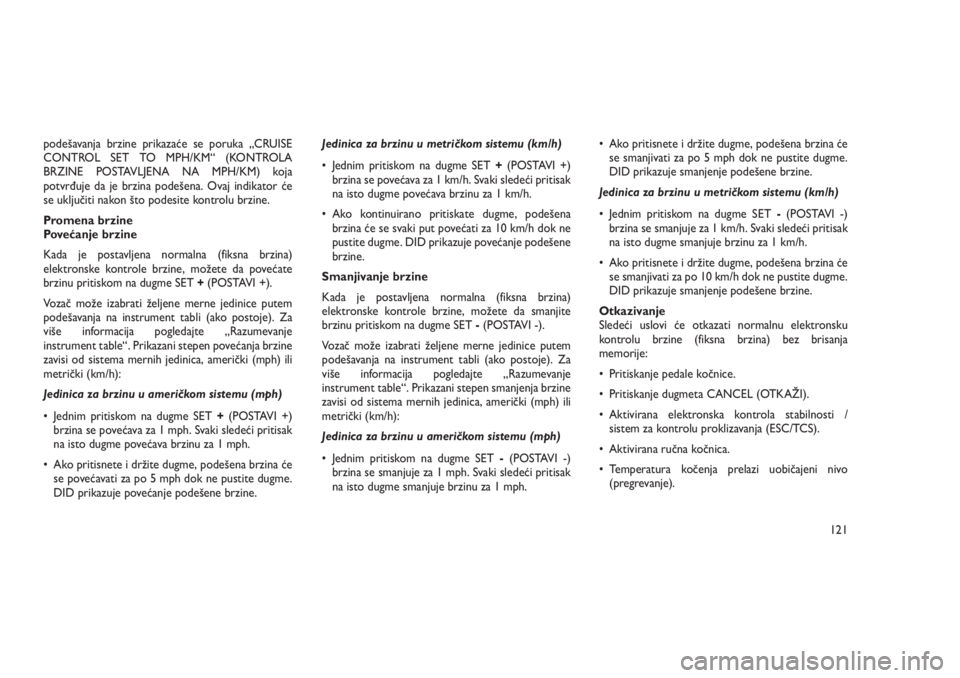 podešavanja brzine prikazaće se poruka „CRUISE CONTROL SET TO MPH/KM“ (KONTROLA BRZINE POSTAVLJENA NA MPH/KM) koja potvrđuje da je brzina podešena. Ovaj indikator će se uključiti nakon što podesite kontrolu brzine.

Promena brzine
Povećanje brzine

Kada je postavljena normalna (fiksna brzina) elektronske kontrole brzine, možete da povećate brzinu pritiskom na dugme SET + (POSTAVI +).

Vozač može izabrati željene merne jedinice putem podešavanja na instrument tabli (ako postoje). Za više informacija pogledajte „Razumevanje instrument table“. Prikazani stepen povećanja brzine zavisi od sistema mernih jedinica, američki (mph) ili metrički (km/h):

Jedinica za brzinu u američkom sistemu (mph)

• Jednim pritiskom na dugme SET + (POSTAVI +) brzina se povećava za 1 mph. Svaki sledeći pritisak na isto dugme povećava brzinu za 1 mph.

• Ako pritisnete i držite dugme, podešena brzina će se povećavati za po 5 mph dok ne pustite dugme. DID prikazuje povećanje podešene brzine.

Jedinica za brzinu u metričkom sistemu (km/h)

• Jednim pritiskom na dugme SET + (POSTAVI +) brzina se povećava za 1 km/h. Svaki sledeći pritisak na isto dugme povećava brzinu za 1 km/h.

• Ako kontinuirano pritiskate dugme, podešena brzina će se svaki put povećati za 10 km/h dok ne pustite dugme. DID prikazuje povećanje podešene brzine.

Smanjivanje brzine

Kada je postavljena normalna (fiksna brzina) elektronske kontrole brzine, možete da smanjite brzinu pritiskom na dugme SET - (POSTAVI -).

Vozač može izabrati željene merne jedinice putem podešavanja na instrument tabli (ako postoje). Za više informacija pogledajte „Razumevanje instrument table“. Prikazani stepen smanjenja brzine zavisi od sistema mernih jedinica, američki (mph) ili metrički (km/h):

Jedinica za brzinu u američkom sistemu (mph)

• Jednim pritiskom na dugme SET - (POSTAVI -) brzina se smanjuje za 1 mph. Svaki sledeći pritisak na isto dugme smanjuje brzinu za 1 mph.

• Ako pritisnete i držite dugme, podešena brzina će se smanjivati za po 5 mph dok ne pustite dugme. DID prikazuje smanjenje podešene brzine.

Jedinica za brzinu u metričkom sistemu (km/h)

• Jednim pritiskom na dugme SET - (POSTAVI -) brzina se smanjuje za 1 km/h. Svaki sledeći pritisak na isto dugme smanjuje brzinu za 1 km/h.

• Ako pritisnete i držite dugme, podešena brzina će se smanjivati za po 10 km/h dok ne pustite dugme. DID prikazuje smanjenje podešene brzine.

Otkazivanje
Sledeći uslovi će otkazati normalnu elektronsku kontrolu brzine (fiksna brzina) bez brisanja memorije:

• Pritiskanje pedale kočnice.

• Pritiskanje dugmeta CANCEL (OTKAŽI).

• Aktivirana elektronska kontrola stabilnosti / sistem za kontrolu proklizavanja (ESC/TCS).

• Aktivirana ručna kočnica.

• Temperatura kočenja prelazi uobičajeni nivo (pregrevanje).

121